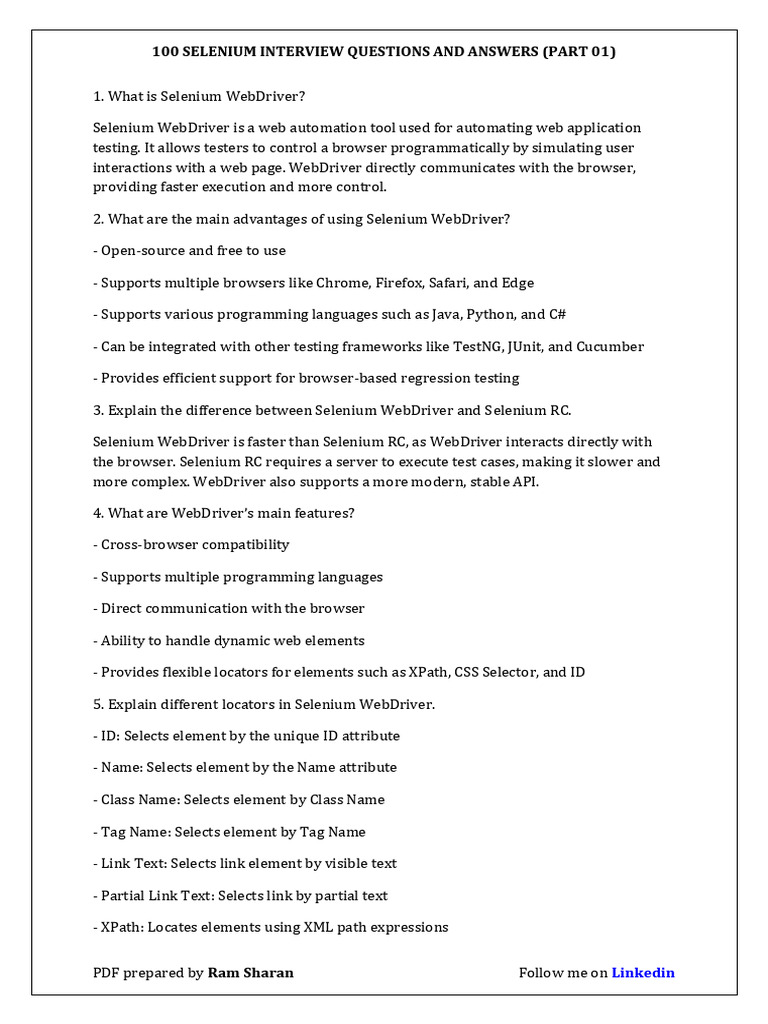 100 SELENIUM INTERVIEW QUESTIONS AND ANSWERS (PART 01)

1. What is Selenium WebDriver?

Selenium WebDriver is a web automation tool used for automating web application testing. It allows testers to control a browser programmatically by simulating user interactions with a web page. WebDriver directly communicates with the browser, providing faster execution and more control.

2. What are the main advantages of using Selenium WebDriver?

- Open-source and free to use

- Supports multiple browsers like Chrome, Firefox, Safari, and Edge

- Supports various programming languages such as Java, Python, and C#

- Can be integrated with other testing frameworks like TestNG, JUnit, and Cucumber

- Provides efficient support for browser-based regression testing

3. Explain the difference between Selenium WebDriver and Selenium RC.

Selenium WebDriver is faster than Selenium RC, as WebDriver interacts directly with the browser. Selenium RC requires a server to execute test cases, making it slower and more complex. WebDriver also supports a more modern, stable API.

4. What are WebDriver's main features?

- Cross-browser compatibility

- Supports multiple programming languages

- Direct communication with the browser

- Ability to handle dynamic web elements

- Provides flexible locators for elements such as XPath, CSS Selector, and ID

5. Explain different locators in Selenium WebDriver.

- ID: Selects element by the unique ID attribute

- Name: Selects element by the Name attribute

- Class Name: Selects element by Class Name

- Tag Name: Selects element by Tag Name

- Link Text: Selects link element by visible text

- Partial Link Text: Selects link by partial text

- XPath: Locates elements using XML path expressions

PDF prepared by Ram Sharan

Follow me on Linkedin